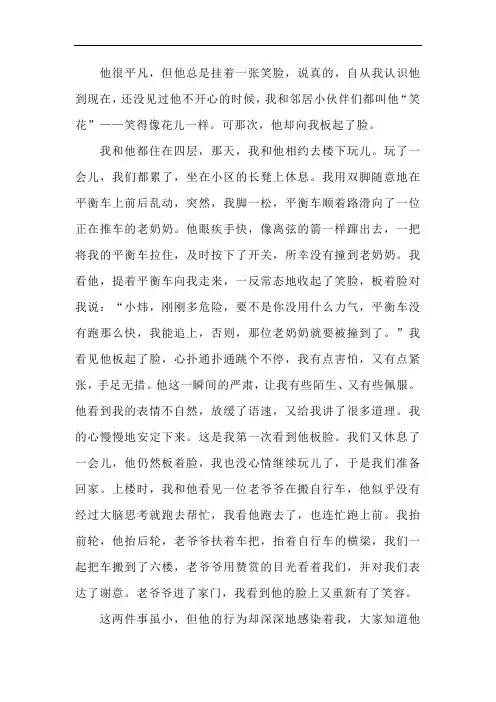 他很平凡，但他总是挂着一张笑脸，说真的，自从我认识他到现在，还没见过他不开心的时候，我和邻居小伙伴们都叫他“笑花”——笑得像花儿一样。可那次，他却向我板起了脸。

我和他都住在四层，那天，我和他相约去楼下玩儿。玩了一会儿，我们都累了，坐在小区的长凳上休息。我用双脚随意地在平衡车上前后乱动，突然，我脚一松，平衡车顺着路滑向了一位正在推车的老奶奶。他眼疾手快，像离弦的箭一样蹿出去，一把将我的平衡车拉住，及时按下了开关，所幸没有撞到老奶奶。我看他，提着平衡车向我走来，一反常态地收起了笑脸，板着脸对我说：“小炜，刚刚多危险，要不是你没用什么力气，平衡车没有跑那么快，我能追上，否则，那位老奶奶就要被撞到了。”我看见他板起了脸，心扑通扑通跳个不停，我有点害怕，又有点紧张，手足无措。他这一瞬间的严肃，让我有些陌生、又有些佩服。他看到我的表情不自然，放缓了语速，又给我讲了很多道理。我的心慢慢地安定下来。这是我第一次看到他板脸。我们又休息了一会儿，他仍然板着脸，我也没心情继续玩儿了，于是我们准备回家。上楼时，我和他看见一位老爷爷在搬自行车，他似乎没有经过大脑思考就跑去帮忙，我看他跑去了，也连忙跑上前。我抬前轮，他抬后轮，老爷爷扶着车把，抬着自行车的横梁，我们一起把车搬到了六楼，老爷爷用赞赏的目光看着我们，并对我们表达了谢意。老爷爷进了家门，我看到他的脸上又重新有了笑容。

这两件事虽小，但他的行为却深深地感染着我，大家知道他